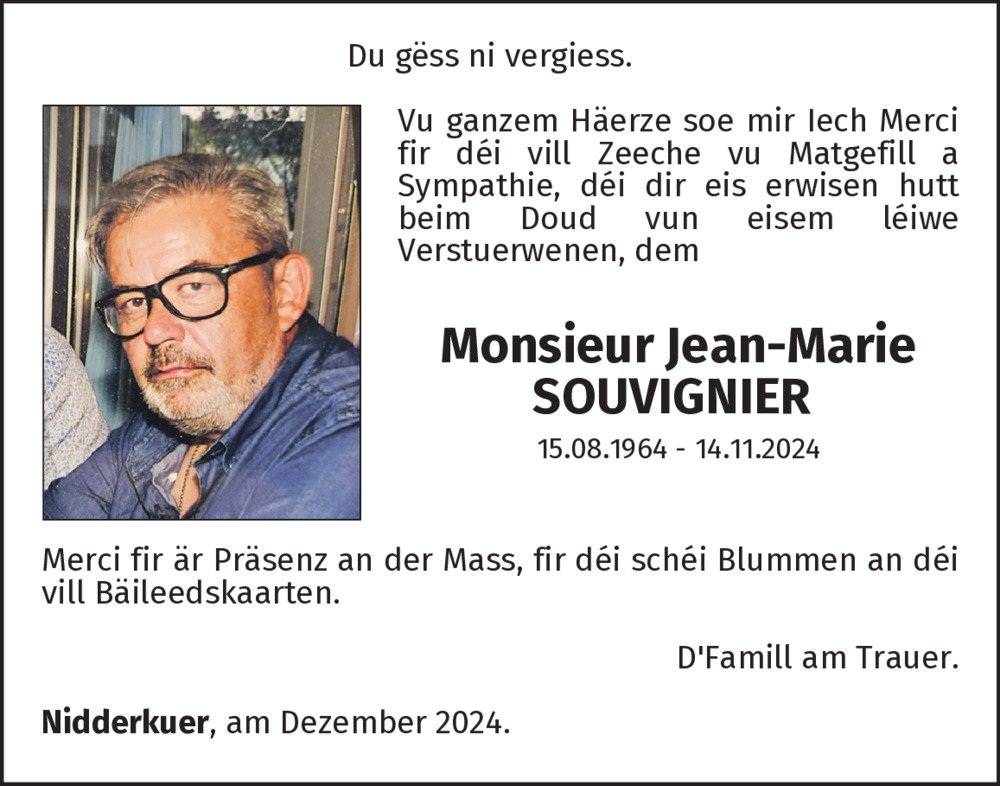 Du gëss ni vergiess.

Vu ganzem Häerze soe mir Iech Merci fir déi vill Zeeche vu Matgefill a Sympathie, déi dir eis erwisen hutt beim Doud vun eisem léiwe Verstuerwenen, dem

Monsieur Jean-Marie
SOUVIGNIER

15.08.1964 - 14.11.2024

Merci fir är Präsenz an der Mass, fir déi schéi Blummen an déi vill Bäileedskaarten.

D'Famill am Trauer.

Nidderkuer, am Dezember 2024.